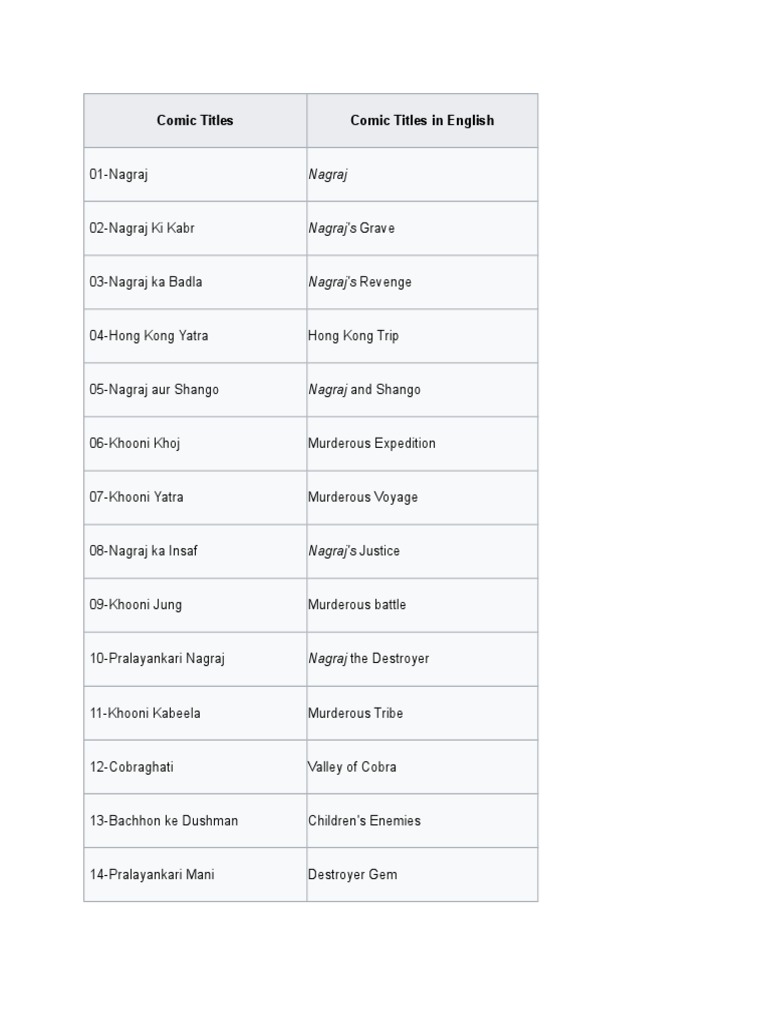 | Comic Titles | Comic Titles in English |
|---|---|
| 01-Nagraj | Nagraj |
| 02-Nagraj Ki Kabr | Nagraj's Grave |
| 03-Nagraj ka Badla | Nagraj's Revenge |
| 04-Hong Kong Yatra | Hong Kong Trip |
| 05-Nagraj aur Shango | Nagraj and Shango |
| 06-Khooni Khoj | Murderous Expedition |
| 07-Khooni Yatra | Murderous Voyage |
| 08-Nagraj ka Insaf | Nagraj's Justice |
| 09-Khooni Jung | Murderous battle |
| 10-Pralayankari Nagraj | Nagraj the Destroyer |
| 11-Khooni Kabeela | Murderous Tribe |
| 12-Cobraghati | Valley of Cobra |
| 13-Bachhon ke Dushman | Children's Enemies |
| 14-Pralayankari Mani | Destroyer Gem |